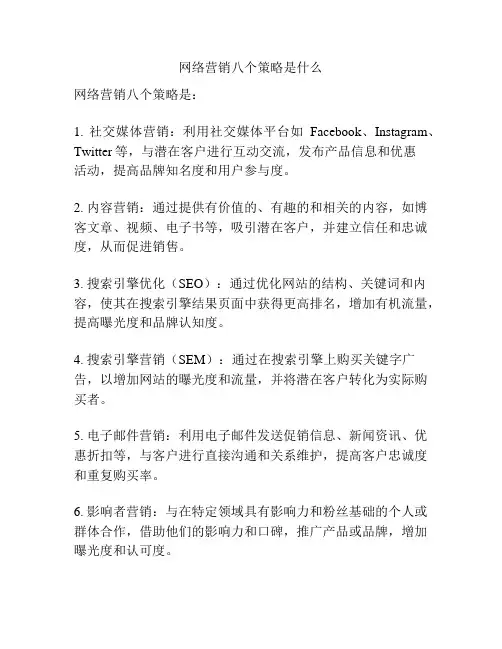 网络营销八个策略是什么

网络营销八个策略是：

1. 社交媒体营销：利用社交媒体平台如 Facebook、Instagram、Twitter 等，与潜在客户进行互动交流，发布产品信息和优惠活动，提高品牌知名度和用户参与度。

2. 内容营销：通过提供有价值的、有趣的和相关的内容，如博客文章、视频、电子书等，吸引潜在客户，并建立信任和忠诚度，从而促进销售。

3. 搜索引擎优化（SEO）：通过优化网站的结构、关键词和内容，使其在搜索引擎结果页面中获得更高排名，增加有机流量，提高曝光度和品牌认知度。

4. 搜索引擎营销（SEM）：通过在搜索引擎上购买关键字广告，以增加网站的曝光度和流量，并将潜在客户转化为实际购买者。

5. 电子邮件营销：利用电子邮件发送促销信息、新闻资讯、优惠折扣等，与客户进行直接沟通和关系维护，提高客户忠诚度和重复购买率。

6. 影响者营销：与在特定领域具有影响力和粉丝基础的个人或群体合作，借助他们的影响力和口碑，推广产品或品牌，增加曝光度和认可度。